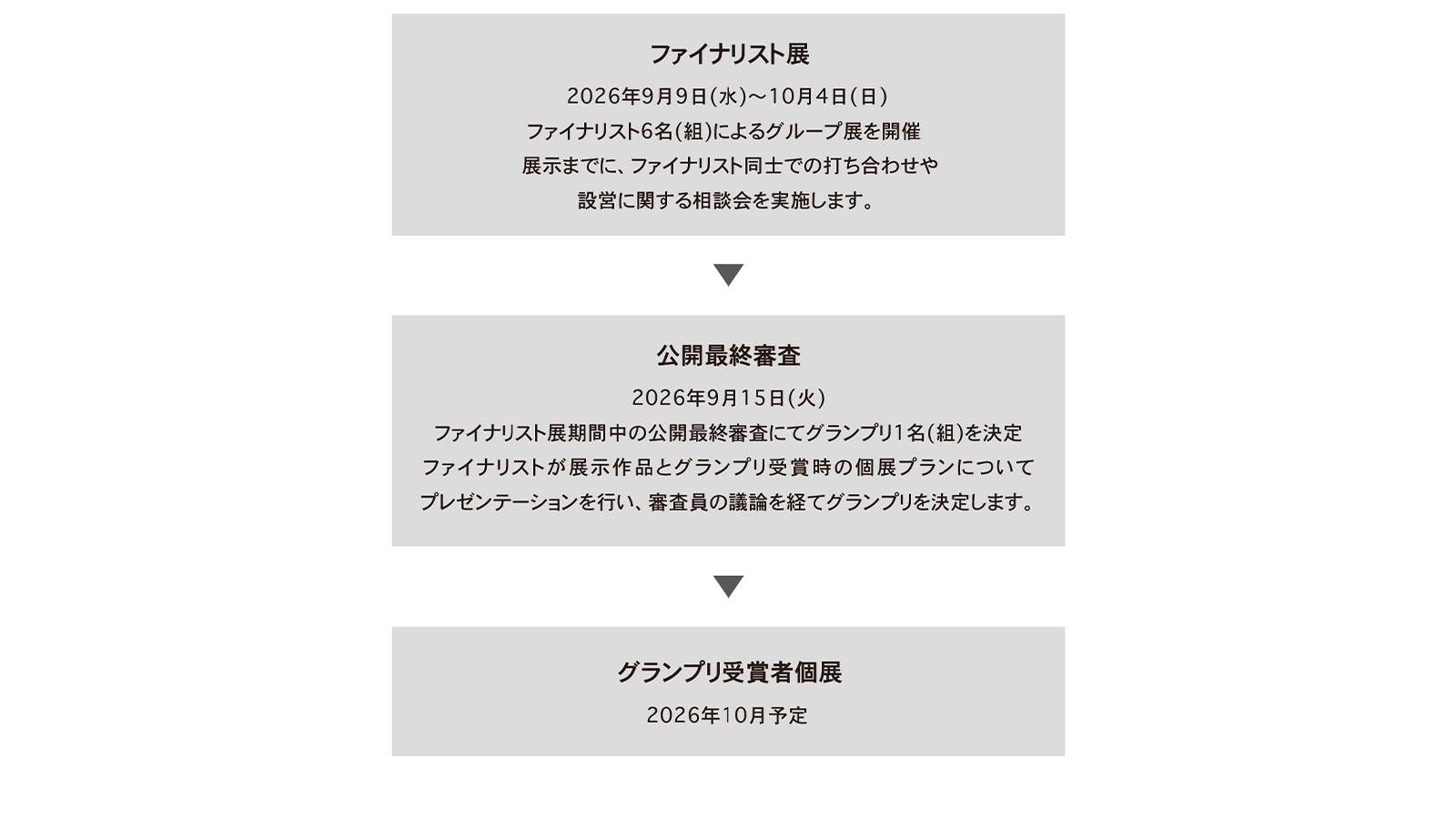 ファイナリスト展

2026年9月9日(水)〜10月4日(日)
ファイナリスト6名(組)によるグループ展を開催
展示までに、ファイナリスト同士での打ち合わせや
設営に関する相談会を実施します。

公開最終審査

2026年9月15日(火)
ファイナリスト展期間中の公開最終審査にてグランプリ1名(組)を決定
ファイナリストが展示作品とグランプリ受賞時の個展プランについて
プレゼンテーションを行い、審査員の議論を経てグランプリを決定します。

グランプリ受賞者個展

2026年10月予定